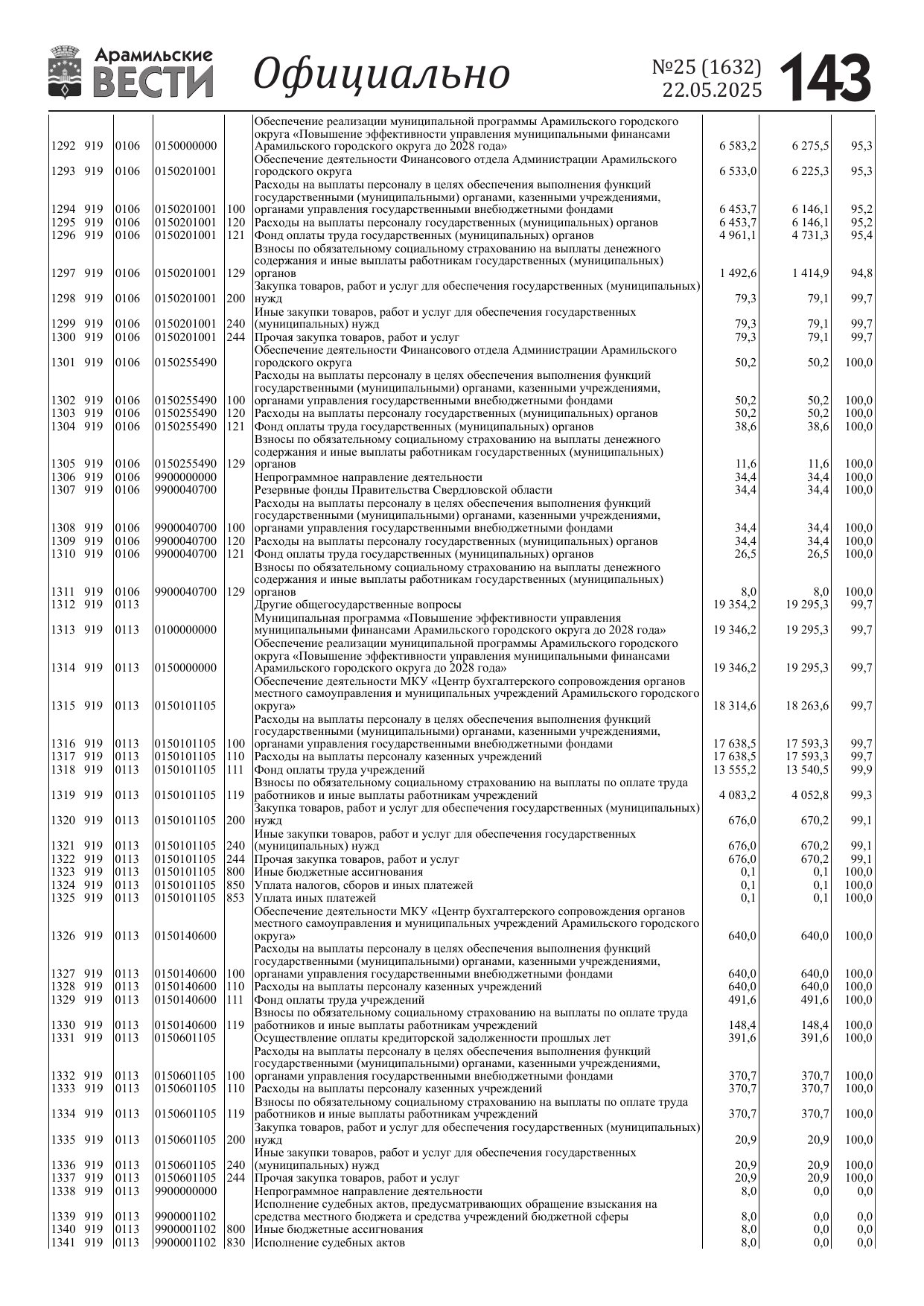 Арамильские ВЕСТИ Официально №25 (1632) 22.05.2025 143

| | | | | | | | | |
|---|---|---|---|---|---|---|---|---|
| 1292 | 919 | 0106 | 0150000000 | | Обеспечение реализации муниципальной программы Арамильского городского округа «Повышение эффективности управления муниципальными финансами Арамильского городского округа до 2028 года» | 6 583,2 | 6 275,5 | 95,3 |
| 1293 | 919 | 0106 | 0150201001 | | Обеспечение деятельности Финансового отдела Администрации Арамильского городского округа | 6 533,0 | 6 225,3 | 95,3 |
| 1294 | 919 | 0106 | 0150201001 | 100 | Расходы на выплаты персоналу в целях обеспечения выполнения функций государственными (муниципальными) органами, казенными учреждениями, органами управления государственными внебюджетными фондами | 6 453,7 | 6 146,1 | 95,2 |
| 1295 | 919 | 0106 | 0150201001 | 120 | Расходы на выплаты персоналу государственных (муниципальных) органов | 6 453,7 | 6 146,1 | 95,2 |
| 1296 | 919 | 0106 | 0150201001 | 121 | Фонд оплаты труда государственных (муниципальных) органов | 4 961,1 | 4 731,3 | 95,4 |
| 1297 | 919 | 0106 | 0150201001 | 129 | Взносы по обязательному социальному страхованию на выплаты денежного содержания и иные выплаты работникам государственных (муниципальных) органов | 1 492,6 | 1 414,9 | 94,8 |
| 1298 | 919 | 0106 | 0150201001 | 200 | Закупка товаров, работ и услуг для обеспечения государственных (муниципальных) нужд | 79,3 | 79,1 | 99,7 |
| 1299 | 919 | 0106 | 0150201001 | 240 | Иные закупки товаров, работ и услуг для обеспечения государственных (муниципальных) нужд | 79,3 | 79,1 | 99,7 |
| 1300 | 919 | 0106 | 0150201001 | 244 | Прочая закупка товаров, работ и услуг | 79,3 | 79,1 | 99,7 |
| 1301 | 919 | 0106 | 0150255490 | | Обеспечение деятельности Финансового отдела Администрации Арамильского городского округа | 50,2 | 50,2 | 100,0 |
| 1302 | 919 | 0106 | 0150255490 | 100 | Расходы на выплаты персоналу в целях обеспечения выполнения функций государственными (муниципальными) органами, казенными учреждениями, органами управления государственными внебюджетными фондами | 50,2 | 50,2 | 100,0 |
| 1303 | 919 | 0106 | 0150255490 | 120 | Расходы на выплаты персоналу государственных (муниципальных) органов | 50,2 | 50,2 | 100,0 |
| 1304 | 919 | 0106 | 0150255490 | 121 | Фонд оплаты труда государственных (муниципальных) органов | 38,6 | 38,6 | 100,0 |
| 1305 | 919 | 0106 | 0150255490 | 129 | Взносы по обязательному социальному страхованию на выплаты денежного содержания и иные выплаты работникам государственных (муниципальных) органов | 11,6 | 11,6 | 100,0 |
| 1306 | 919 | 0106 | 9900000000 | | Непрограммное направление деятельности | 34,4 | 34,4 | 100,0 |
| 1307 | 919 | 0106 | 9900040700 | | Резервные фонды Правительства Свердловской области | 34,4 | 34,4 | 100,0 |
| 1308 | 919 | 0106 | 9900040700 | 100 | Расходы на выплаты персоналу в целях обеспечения выполнения функций государственными (муниципальными) органами, казенными учреждениями, органами управления государственными внебюджетными фондами | 34,4 | 34,4 | 100,0 |
| 1309 | 919 | 0106 | 9900040700 | 120 | Расходы на выплаты персоналу государственных (муниципальных) органов | 34,4 | 34,4 | 100,0 |
| 1310 | 919 | 0106 | 9900040700 | 121 | Фонд оплаты труда государственных (муниципальных) органов | 26,5 | 26,5 | 100,0 |
| 1311 | 919 | 0106 | 9900040700 | 129 | Взносы по обязательному социальному страхованию на выплаты денежного содержания и иные выплаты работникам государственных (муниципальных) органов | 8,0 | 8,0 | 100,0 |
| 1312 | 919 | 0113 | | | Другие общегосударственные вопросы | 19 354,2 | 19 295,3 | 99,7 |
| 1313 | 919 | 0113 | 0100000000 | | Муниципальная программа «Повышение эффективности управления муниципальными финансами Арамильского городского округа до 2028 года» | 19 346,2 | 19 295,3 | 99,7 |
| 1314 | 919 | 0113 | 0150000000 | | Обеспечение реализации муниципальной программы Арамильского городского округа «Повышение эффективности управления муниципальными финансами Арамильского городского округа до 2028 года» | 19 346,2 | 19 295,3 | 99,7 |
| 1315 | 919 | 0113 | 0150101105 | | Обеспечение деятельности МКУ «Центр бухгалтерского сопровождения органов местного самоуправления и муниципальных учреждений Арамильского городского округа» | 18 314,6 | 18 263,6 | 99,7 |
| 1316 | 919 | 0113 | 0150101105 | 100 | Расходы на выплаты персоналу в целях обеспечения выполнения функций государственными (муниципальными) органами, казенными учреждениями, органами управления государственными внебюджетными фондами | 17 638,5 | 17 593,3 | 99,7 |
| 1317 | 919 | 0113 | 0150101105 | 110 | Расходы на выплаты персоналу казенных учреждений | 17 638,5 | 17 593,3 | 99,7 |
| 1318 | 919 | 0113 | 0150101105 | 111 | Фонд оплаты труда учреждений | 13 555,2 | 13 540,5 | 99,9 |
| 1319 | 919 | 0113 | 0150101105 | 119 | Взносы по обязательному социальному страхованию на выплаты по оплате труда работников и иные выплаты работникам учреждений | 4 083,2 | 4 052,8 | 99,3 |
| 1320 | 919 | 0113 | 0150101105 | 200 | Закупка товаров, работ и услуг для обеспечения государственных (муниципальных) нужд | 676,0 | 670,2 | 99,1 |
| 1321 | 919 | 0113 | 0150101105 | 240 | Иные закупки товаров, работ и услуг для обеспечения государственных (муниципальных) нужд | 676,0 | 670,2 | 99,1 |
| 1322 | 919 | 0113 | 0150101105 | 244 | Прочая закупка товаров, работ и услуг | 676,0 | 670,2 | 99,1 |
| 1323 | 919 | 0113 | 0150101105 | 800 | Иные бюджетные ассигнования | 0,1 | 0,1 | 100,0 |
| 1324 | 919 | 0113 | 0150101105 | 850 | Уплата налогов, сборов и иных платежей | 0,1 | 0,1 | 100,0 |
| 1325 | 919 | 0113 | 0150101105 | 853 | Уплата иных платежей | 0,1 | 0,1 | 100,0 |
| 1326 | 919 | 0113 | 0150140600 | | Обеспечение деятельности МКУ «Центр бухгалтерского сопровождения органов местного самоуправления и муниципальных учреждений Арамильского городского округа» | 640,0 | 640,0 | 100,0 |
| 1327 | 919 | 0113 | 0150140600 | 100 | Расходы на выплаты персоналу в целях обеспечения выполнения функций государственными (муниципальными) органами, казенными учреждениями, органами управления государственными внебюджетными фондами | 640,0 | 640,0 | 100,0 |
| 1328 | 919 | 0113 | 0150140600 | 110 | Расходы на выплаты персоналу казенных учреждений | 640,0 | 640,0 | 100,0 |
| 1329 | 919 | 0113 | 0150140600 | 111 | Фонд оплаты труда учреждений | 491,6 | 491,6 | 100,0 |
| 1330 | 919 | 0113 | 0150140600 | 119 | Взносы по обязательному социальному страхованию на выплаты по оплате труда работников и иные выплаты работникам учреждений | 148,4 | 148,4 | 100,0 |
| 1331 | 919 | 0113 | 0150601105 | | Осуществление оплаты кредиторской задолженности прошлых лет | 391,6 | 391,6 | 100,0 |
| 1332 | 919 | 0113 | 0150601105 | 100 | Расходы на выплаты персоналу в целях обеспечения выполнения функций государственными (муниципальными) органами, казенными учреждениями, органами управления государственными внебюджетными фондами | 370,7 | 370,7 | 100,0 |
| 1333 | 919 | 0113 | 0150601105 | 110 | Расходы на выплаты персоналу казенных учреждений | 370,7 | 370,7 | 100,0 |
| 1334 | 919 | 0113 | 0150601105 | 119 | Взносы по обязательному социальному страхованию на выплаты по оплате труда работников и иные выплаты работникам учреждений | 370,7 | 370,7 | 100,0 |
| 1335 | 919 | 0113 | 0150601105 | 200 | Закупка товаров, работ и услуг для обеспечения государственных (муниципальных) нужд | 20,9 | 20,9 | 100,0 |
| 1336 | 919 | 0113 | 0150601105 | 240 | Иные закупки товаров, работ и услуг для обеспечения государственных (муниципальных) нужд | 20,9 | 20,9 | 100,0 |
| 1337 | 919 | 0113 | 0150601105 | 244 | Прочая закупка товаров, работ и услуг | 20,9 | 20,9 | 100,0 |
| 1338 | 919 | 0113 | 9900000000 | | Непрограммное направление деятельности | 8,0 | 0,0 | 0,0 |
| 1339 | 919 | 0113 | 9900001102 | | Исполнение судебных актов, предусматривающих обращение взыскания на средства местного бюджета и средства учреждений бюджетной сферы | 8,0 | 0,0 | 0,0 |
| 1340 | 919 | 0113 | 9900001102 | 800 | Иные бюджетные ассигнования | 8,0 | 0,0 | 0,0 |
| 1341 | 919 | 0113 | 9900001102 | 830 | Исполнение судебных актов | 8,0 | 0,0 | 0,0 |